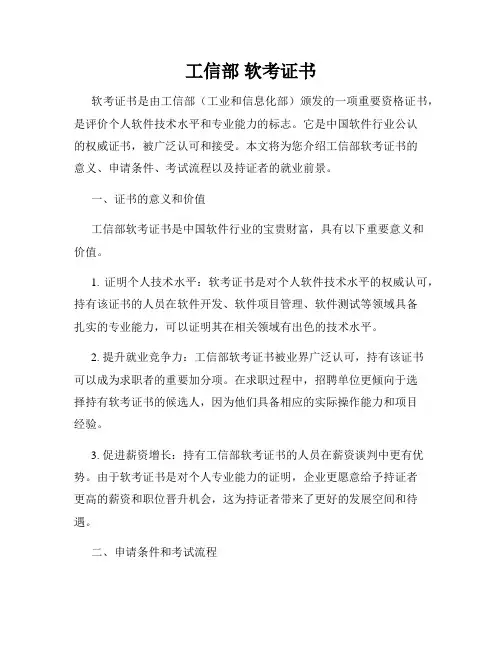 工信部 软考证书

软考证书是由工信部（工业和信息化部）颁发的一项重要资格证书，是评价个人软件技术水平和专业能力的标志。它是中国软件行业公认的权威证书，被广泛认可和接受。本文将为您介绍工信部软考证书的意义、申请条件、考试流程以及持证者的就业前景。

一、证书的意义和价值

工信部软考证书是中国软件行业的宝贵财富，具有以下重要意义和价值。

1. 证明个人技术水平：软考证书是对个人软件技术水平的权威认可，持有该证书的人员在软件开发、软件项目管理、软件测试等领域具备扎实的专业能力，可以证明其在相关领域有出色的技术水平。

2. 提升就业竞争力：工信部软考证书被业界广泛认可，持有该证书可以成为求职者的重要加分项。在求职过程中，招聘单位更倾向于选择持有软考证书的候选人，因为他们具备相应的实际操作能力和项目经验。

3. 促进薪资增长：持有工信部软考证书的人员在薪资谈判中更有优势。由于软考证书是对个人专业能力的证明，企业更愿意给予持证者更高的薪资和职位晋升机会，这为持证者带来了更好的发展空间和待遇。

二、申请条件和考试流程